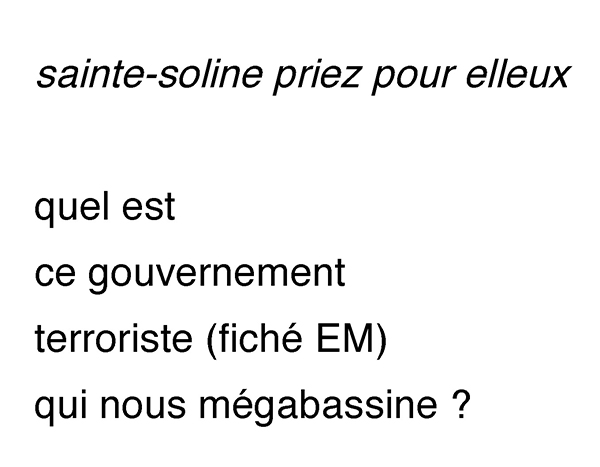 sainte-soline priez pour elleux

quel est
ce gouvernement
terroriste (fiché EM)
qui nous mégabassine ?